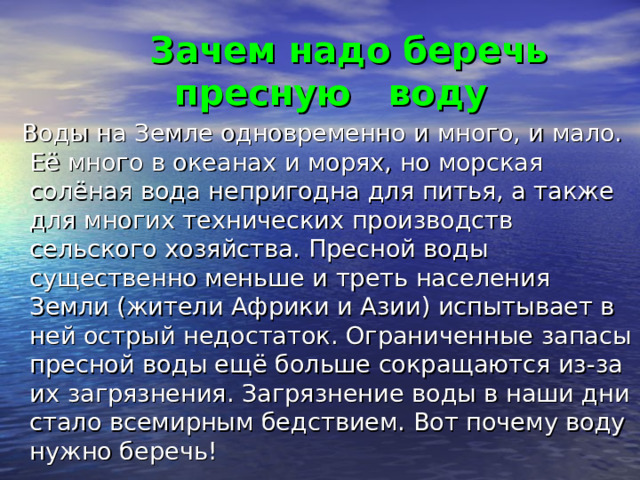 Зачем надо беречь пресную воду

Воды на Земле одновременно и много, и мало. Её много в океанах и морях, но морская солёная вода непригодна для питья, а также для многих технических производств сельского хозяйства. Пресной воды существенно меньше и треть населения Земли (жители Африки и Азии) испытывает в ней острый недостаток. Ограниченные запасы пресной воды ещё больше сокращаются из-за их загрязнения. Загрязнение воды в наши дни стало всемирным бедствием. Вот почему воду нужно беречь!